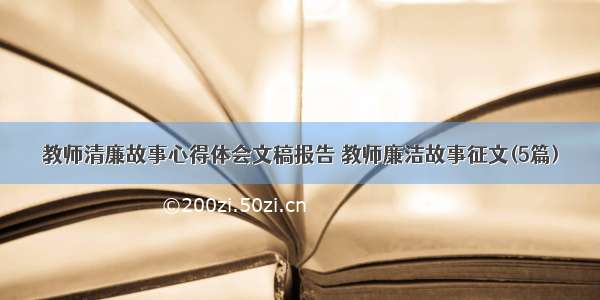 教师清廉故事心得体会文稿报告 教师廉洁故事征文(5篇)

©200zi.50zi.cn